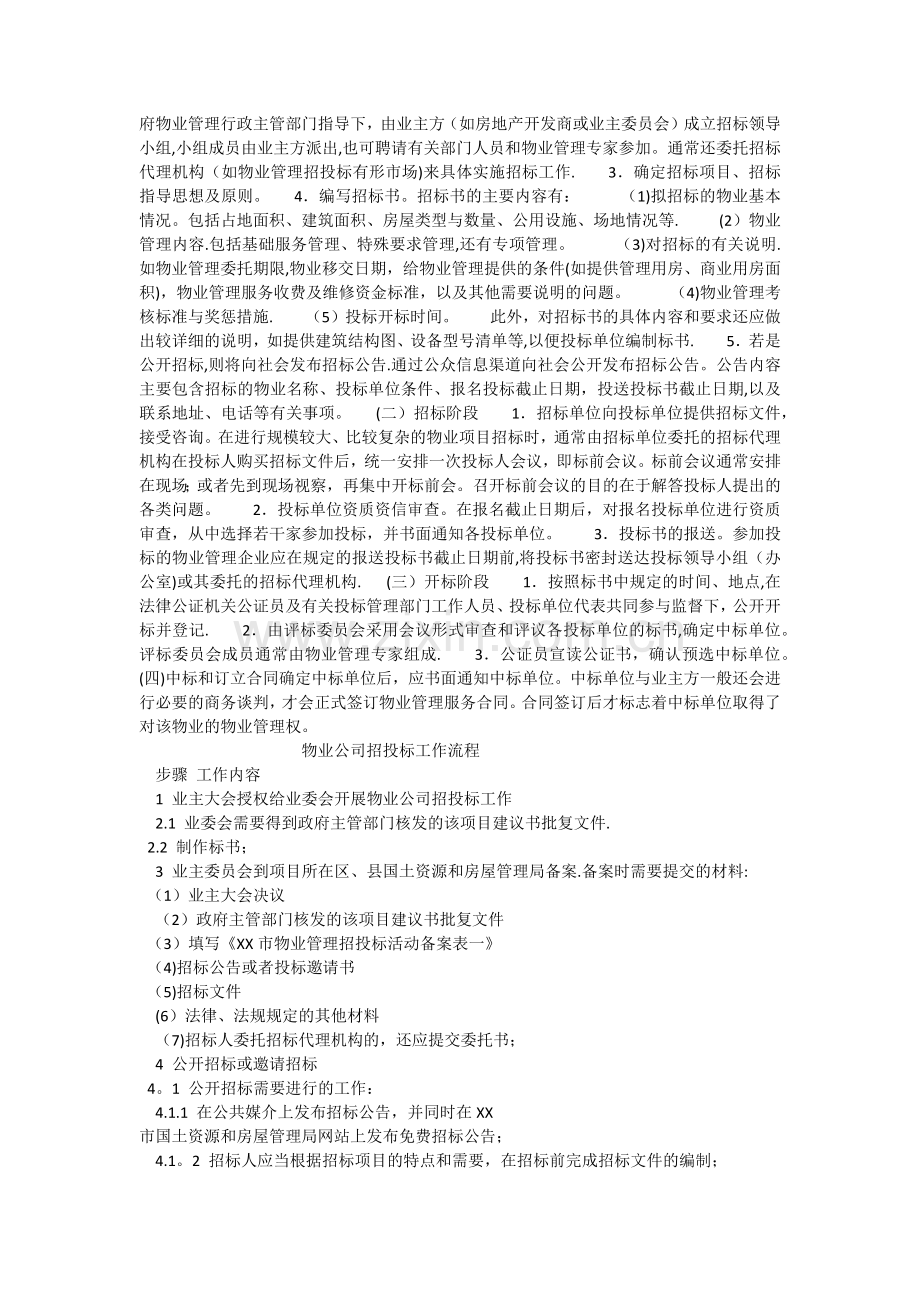 府物业管理行政主管部门指导下，由业主方（如房地产开发商或业主委员会）成立招标领导小组,小组成员由业主方派出,也可聘请有关部门人员和物业管理专家参加。通常还委托招标代理机构（如物业管理招投标有形市场)来具体实施招标工作. 3．确定招标项目、招标指导思想及原则。 4．编写招标书。招标书的主要内容有： (1)拟招标的物业基本情况。包括占地面积、建筑面积、房屋类型与数量、公用设施、场地情况等. （2）物业管理内容.包括基础服务管理、特殊要求管理,还有专项管理。 (3)对招标的有关说明.如物业管理委托期限,物业移交日期，给物业管理提供的条件(如提供管理用房、商业用房面积)，物业管理服务收费及维修资金标准，以及其他需要说明的问题。 (4)物业管理考核标准与奖惩措施. （5）投标开标时间。 此外，对招标书的具体内容和要求还应做出较详细的说明，如提供建筑结构图、设备型号清单等,以便投标单位编制标书. 5．若是公开招标,则将向社会发布招标公告.通过公众信息渠道向社会公开发布招标公告。公告内容主要包含招标的物业名称、投标单位条件、报名投标截止日期，投送投标书截止日期,以及联系地址、电话等有关事项。 （二）招标阶段 1．招标单位向投标单位提供招标文件，接受咨询。在进行规模较大、比较复杂的物业项目招标时，通常由招标单位委托的招标代理机构在投标人购买招标文件后，统一安排一次投标人会议，即标前会议。标前会议通常安排在现场;或者先到现场视察，再集中开标前会。召开标前会议的目的在于解答投标人提出的各类问题。 2．投标单位资质资信审查。在报名截止日期后，对报名投标单位进行资质审查，从中选择若干家参加投标，并书面通知各投标单位。 3．投标书的报送。参加投标的物业管理企业应在规定的报送投标书截止日期前,将投标书密封送达投标领导小组（办公室)或其委托的招标代理机构. （三）开标阶段 1．按照标书中规定的时间、地点,在法律公证机关公证员及有关投标管理部门工作人员、投标单位代表共同参与监督下，公开开标并登记. 2．由评标委员会采用会议形式审查和评议各投标单位的标书,确定中标单位。评标委员会成员通常由物业管理专家组成. 3．公证员宣读公证书，确认预选中标单位。(四)中标和订立合同确定中标单位后，应书面通知中标单位。中标单位与业主方一般还会进行必要的商务谈判，才会正式签订物业管理服务合同。合同签订后才标志着中标单位取得了对该物业的物业管理权。

物业公司招投标工作流程

步骤 工作内容

1 业主大会授权给业委会开展物业公司招投标工作

2.1 业委会需要得到政府主管部门核发的该项目建议书批复文件.

2.2 制作标书；

3 业主委员会到项目所在区、县国土资源和房屋管理局备案.备案时需要提交的材料:

（1）业主大会决议

（2）政府主管部门核发的该项目建议书批复文件

（3）填写《XX市物业管理招投标活动备案表一》

(4)招标公告或者投标邀请书

(5)招标文件

(6）法律、法规规定的其他材料

(7)招标人委托招标代理机构的，还应提交委托书；

4 公开招标或邀请招标

4。1 公开招标需要进行的工作：

4.1.1 在公共媒介上发布招标公告，并同时在XX市国土资源和房屋管理局网站上发布免费招标公告；

4.1。2 招标人应当根据招标项目的特点和需要，在招标前完成招标文件的编制；